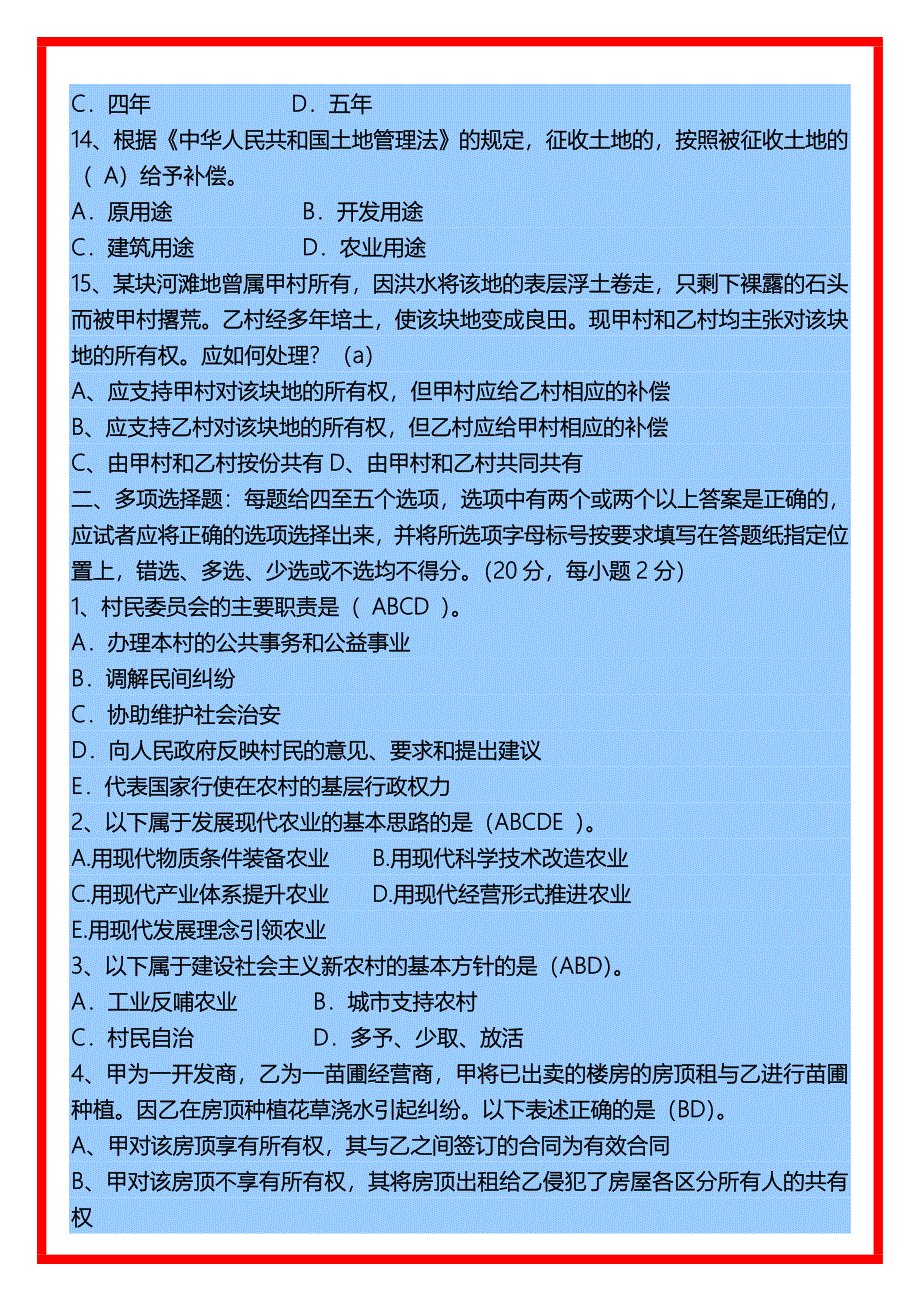 C．四年　　　　　　D．五年

14、根据《中华人民共和国土地管理法》的规定，征收土地的，按照被征收土地的（ A）给予补偿。

A．原用途　　　　　　B．开发用途

C．建筑用途　　　　　D．农业用途

15、某块河滩地曾属甲村所有，因洪水将该地的表层浮土卷走，只剩下裸露的石头而被甲村撂荒。乙村经多年培土，使该块地变成良田。现甲村和乙村均主张对该块地的所有权。应如何处理？ (a)

A、应支持甲村对该块地的所有权，但甲村应给乙村相应的补偿

B、应支持乙村对该块地的所有权，但乙村应给甲村相应的补偿

C、由甲村和乙村按份共有 D、由甲村和乙村共同共有

二、多项选择题：每题给四至五个选项，选项中有两个或两个以上答案是正确的，应试者应将正确的选项选择出来，并将所选项字母标号按要求填写在答题纸指定位置上，错选、多选、少选或不选均不得分。(20 分，每小题 2 分)

1、村民委员会的主要职责是（ ABCD ）。

A．办理本村的公共事务和公益事业

B．调解民间纠纷

C．协助维护社会治安

D．向人民政府反映村民的意见、要求和提出建议

E．代表国家行使在农村的基层行政权力

2、以下属于发展现代农业的基本思路的是（ABCDE ）。

A.用现代物质条件装备农业　　B.用现代科学技术改造农业

C.用现代产业体系提升农业　　D.用现代经营形式推进农业

E.用现代发展理念引领农业

3、以下属于建设社会主义新农村的基本方针的是（ABD）。

A．工业反哺农业　　　B．城市支持农村

C．村民自治　　　　　D．多予、少取、放活

4、甲为一开发商，乙为一苗圃经营商，甲将已出卖的楼房的房顶租与乙进行苗圃种植。因乙在房顶种植花草浇水引起纠纷。以下表述正确的是（BD）。

A、甲对该房顶享有所有权，其与乙之间签订的合同为有效合同

B、甲对该房顶不享有所有权，其将房顶出租给乙侵犯了房屋各区分所有人的共有权